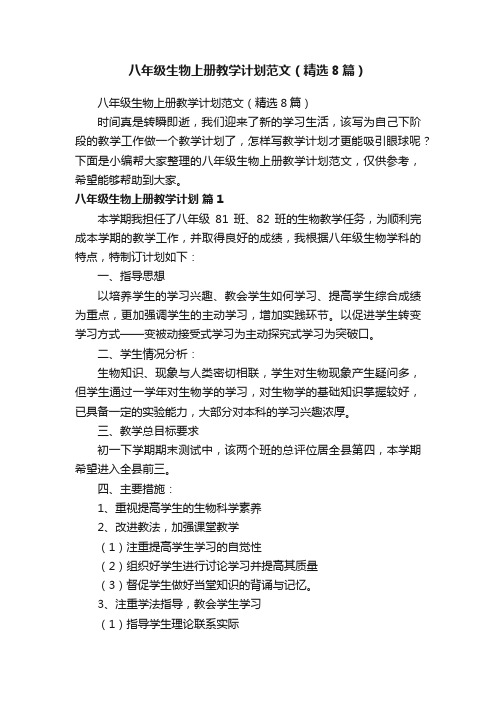 八年级生物上册教学计划范文（精选8篇）

八年级生物上册教学计划范文（精选8篇）

时间真是转瞬即逝，我们迎来了新的学习生活，该写为自己下阶段的教学工作做一个教学计划了，怎样写教学计划才更能吸引眼球呢？下面是小编帮大家整理的八年级生物上册教学计划范文，仅供参考，希望能够帮助到大家。

八年级生物上册教学计划 篇1

本学期我担任了八年级 81 班、82 班的生物教学任务，为顺利完成本学期的教学工作，并取得良好的成绩，我根据八年级生物学科的特点，特制订计划如下：

一、指导思想

以培养学生的学习兴趣、教会学生如何学习、提高学生综合成绩为重点，更加强调学生的主动学习，增加实践环节。以促进学生转变学习方式——变被动接受式学习为主动探究式学习为突破口。

二、学生情况分析：

生物知识、现象与人类密切相联，学生对生物现象产生疑问多，但学生通过一学年对生物学的学习，对生物学的基础知识掌握较好，已具备一定的实验能力，大部分对本科的学习兴趣浓厚。

三、教学总目标要求

初一下学期期末测试中，该两个班的总评位居全县第四，本学期希望进入全县前三。

四、主要措施：

1、重视提高学生的生物科学素养

2、改进教法，加强课堂教学

（1）注重提高学生学习的自觉性

（2）组织好学生进行讨论学习并提高其质量

（3）督促学生做好当堂知识的背诵与记忆。

3、注重学法指导，教会学生学习

（1）指导学生理论联系实际